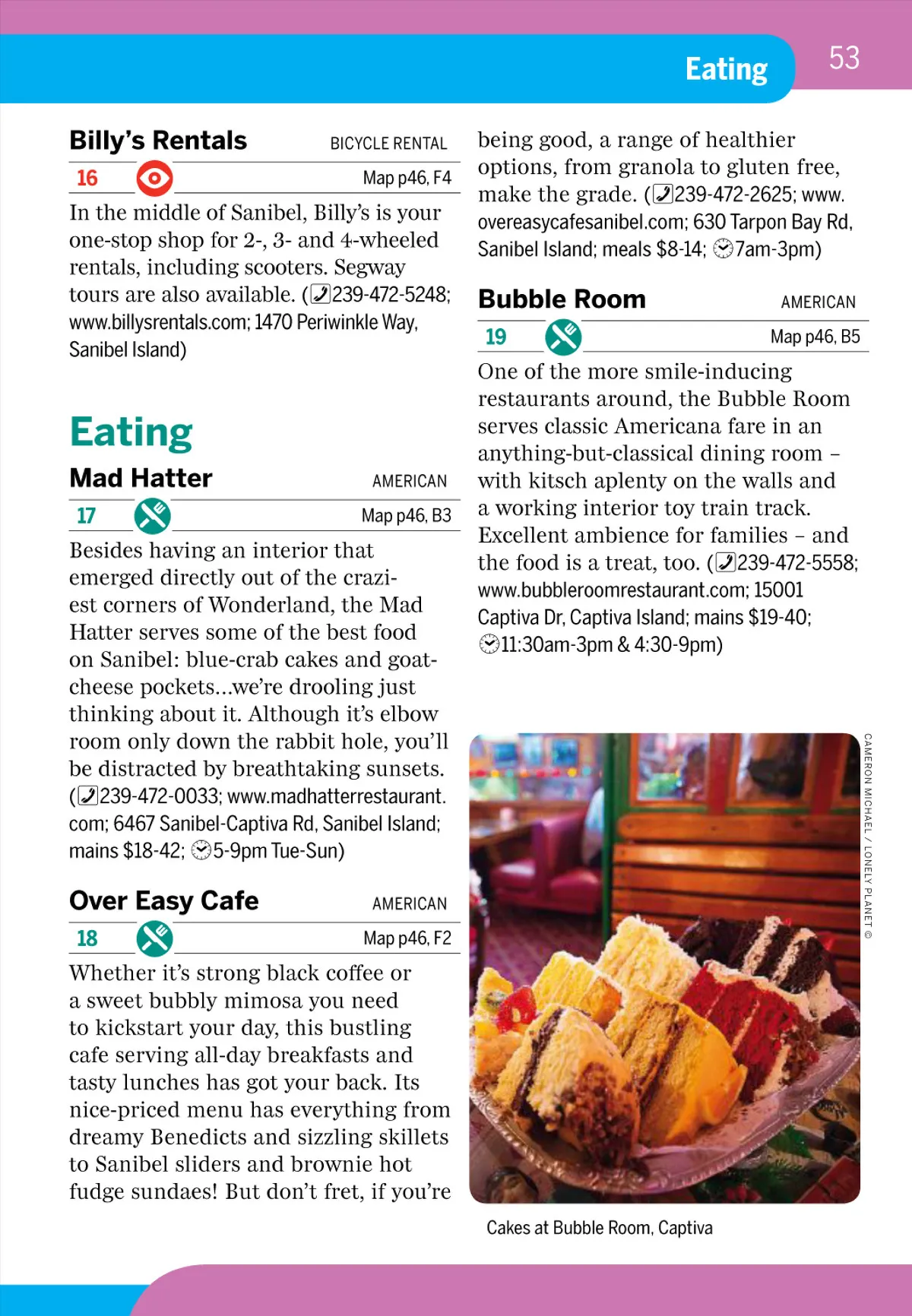 Eating 53

Billy's Rentals BICYCLE RENTAL

16 Map p46, F4

In the middle of Sanibel, Billy's is your one-stop shop for 2-, 3- and 4-wheeled rentals, including scooters. Segway tours are also available. (239-472-5248; www.billysrentals.com; 1470 Periwinkle Way, Sanibel Island)

Eating

Mad Hatter AMERICAN

17 Map p46, B3

Besides having an interior that emerged directly out of the craziest corners of Wonderland, the Mad Hatter serves some of the best food on Sanibel: blue-crab cakes and goat-cheese pockets...we're drooling just thinking about it. Although it's elbow room only down the rabbit hole, you'll be distracted by breathtaking sunsets. (239-472-0033; www.madhatterrestaurant.com; 6467 Sanibel-Captiva Rd, Sanibel Island; mains $18-42; 5-9pm Tue-Sun)

Over Easy Cafe AMERICAN

18 Map p46, F2

Whether it's strong black coffee or a sweet bubbly mimosa you need to kickstart your day, this bustling cafe serving all-day breakfasts and tasty lunches has got your back. Its nice-priced menu has everything from dreamy Benedicts and sizzling skillets to Sanibel sliders and brownie hot fudge sundaes! But don't fret, if you're being good, a range of healthier options, from granola to gluten free, make the grade. (239-472-2625; www.overeasycafesanibel.com; 630 Tarpon Bay Rd, Sanibel Island; meals $8-14; 7am-3pm)

Bubble Room AMERICAN

19 Map p46, B5

One of the more smile-inducing restaurants around, the Bubble Room serves classic Americana fare in an anything-but-classical dining room – with kitsch aplenty on the walls and a working interior toy train track. Excellent ambience for families – and the food is a treat, too. (239-472-5558; www.bubbleroomrestaurant.com; 15001 Captiva Dr, Captiva Island; mains $19-40; 11:30am-3pm & 4:30-9pm)

CAMERON MICHAEL / LONELY PLANET ©

Cakes at Bubble Room, Captiva